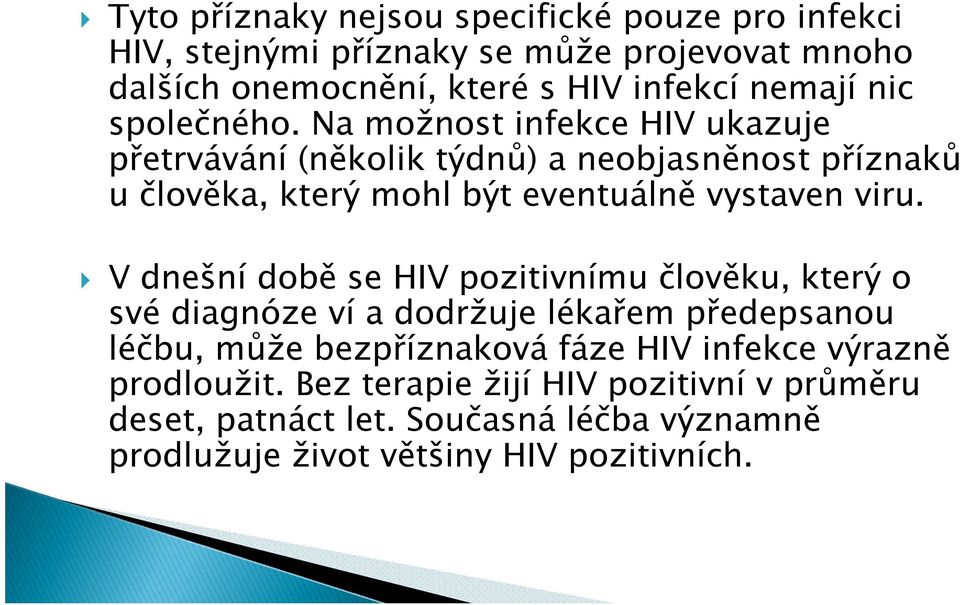 Tyto příznaky nejsou specifické pouze pro infekci HIV, stejnými příznaky se může projevovat mnoho dalších onemocnění, které s HIV infekcí nemají nic společného. Na možnost infekce HIV ukazuje přetrvávání (několik týdnů) a neobjasněnost příznaků u člověka, který mohl být eventuálně vystaven viru.

V dnešní době se HIV pozitivnímu člověku, který o své diagnóze ví a dodržuje lékařem předepsanou léčbu, může bezpříznaková fáze HIV infekce výrazně prodloužit. Bez terapie žijí HIV pozitivní v průměru deset, patnáct let. Současná léčba významně prodlužuje život většiny HIV pozitivních.